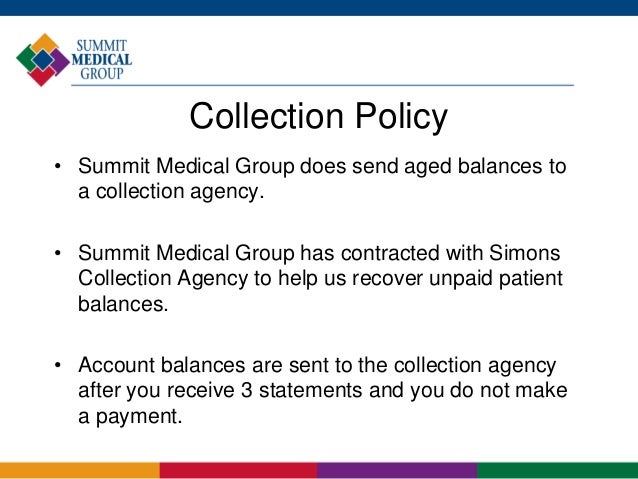 SUMMIT MEDICAL GROUP

Collection Policy

• Summit Medical Group does send aged balances to a collection agency.

• Summit Medical Group has contracted with Simons Collection Agency to help us recover unpaid patient balances.

• Account balances are sent to the collection agency after you receive 3 statements and you do not make a payment.